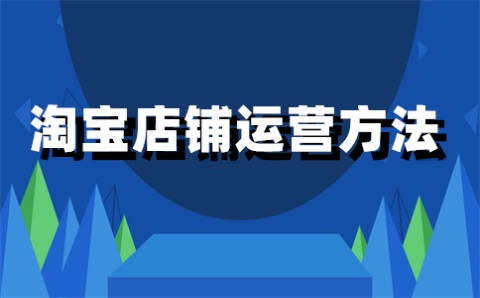 淘宝店铺运营方法